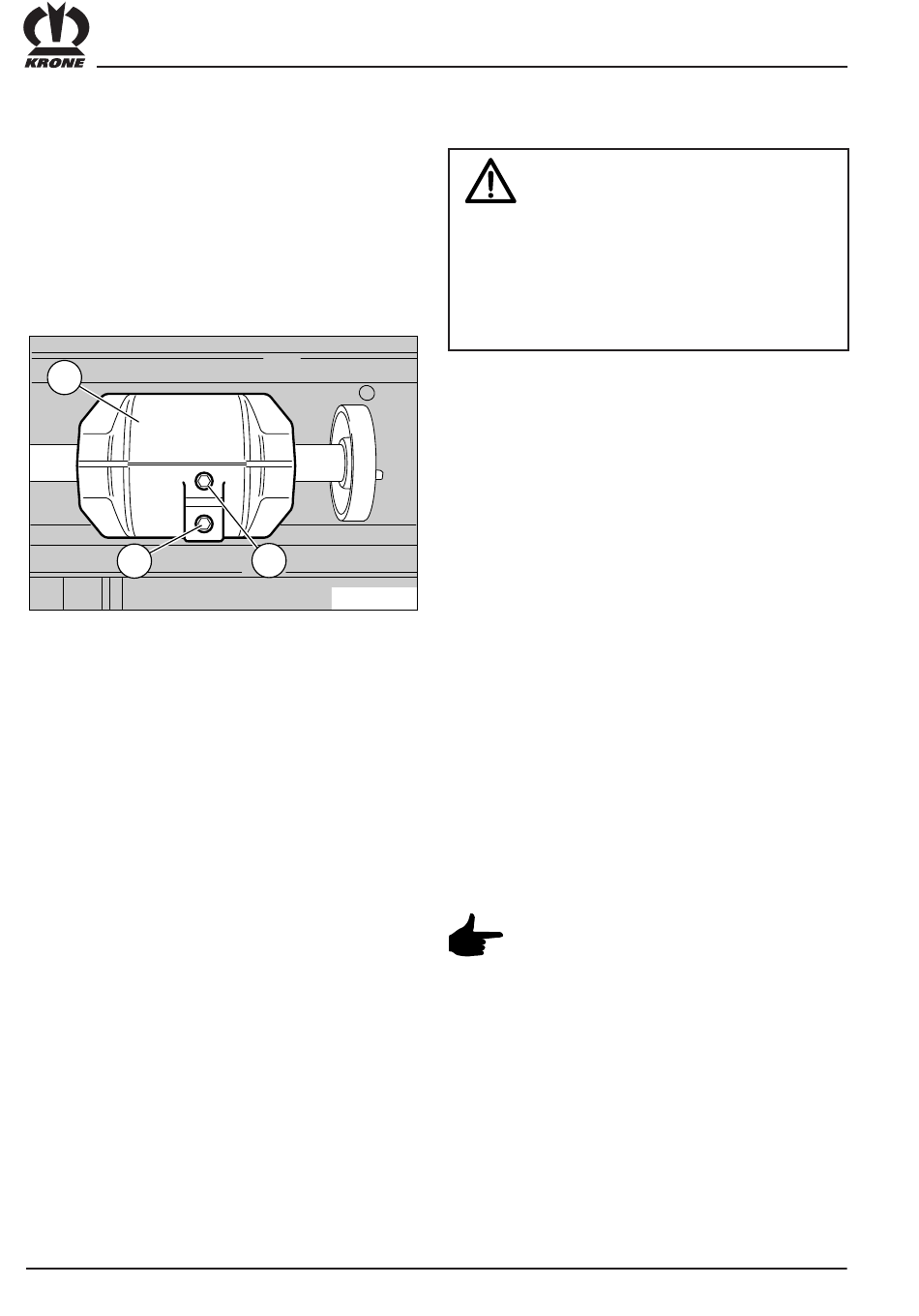 KRONE